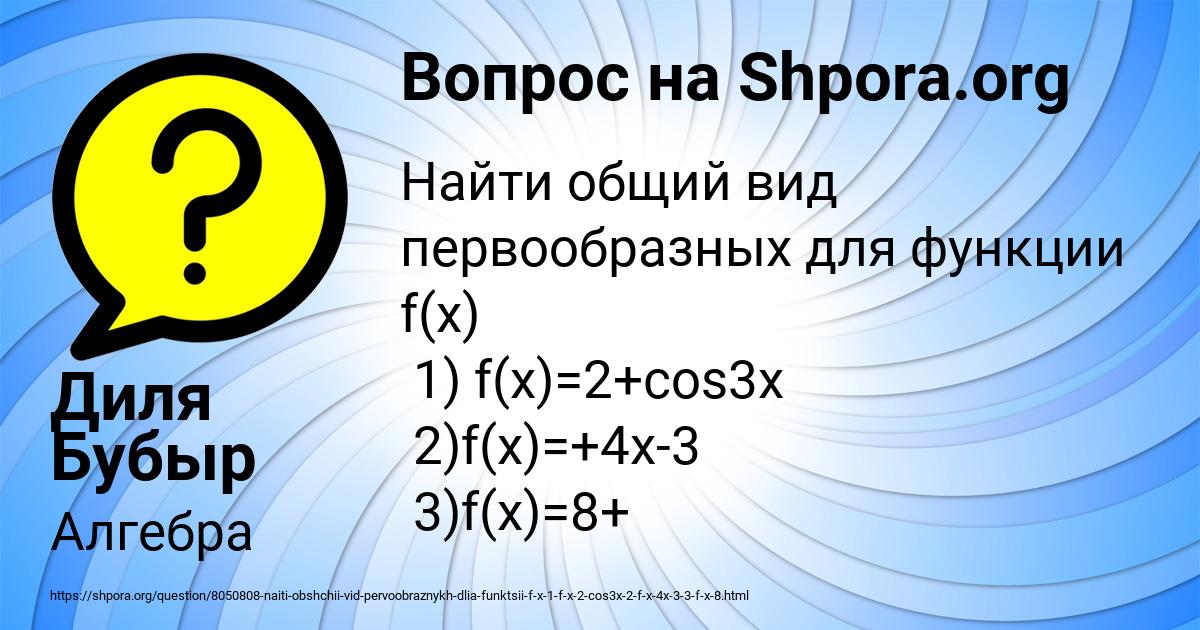 Вопрос на Shpora.org

Найти общий вид первообразных для функции f(x)
1) f(x)=2+cos3x
2)f(x)=+4x-3
3)f(x)=8+

Диля Бубыр

Алгебра

https://shpora.org/question/8050808-naiti-obshchii-vid-pervoobraznykh-dlia-funktsii-f-x-1-f-x-2-cos3x-2-f-x-4x-3-3-f-x-8.html